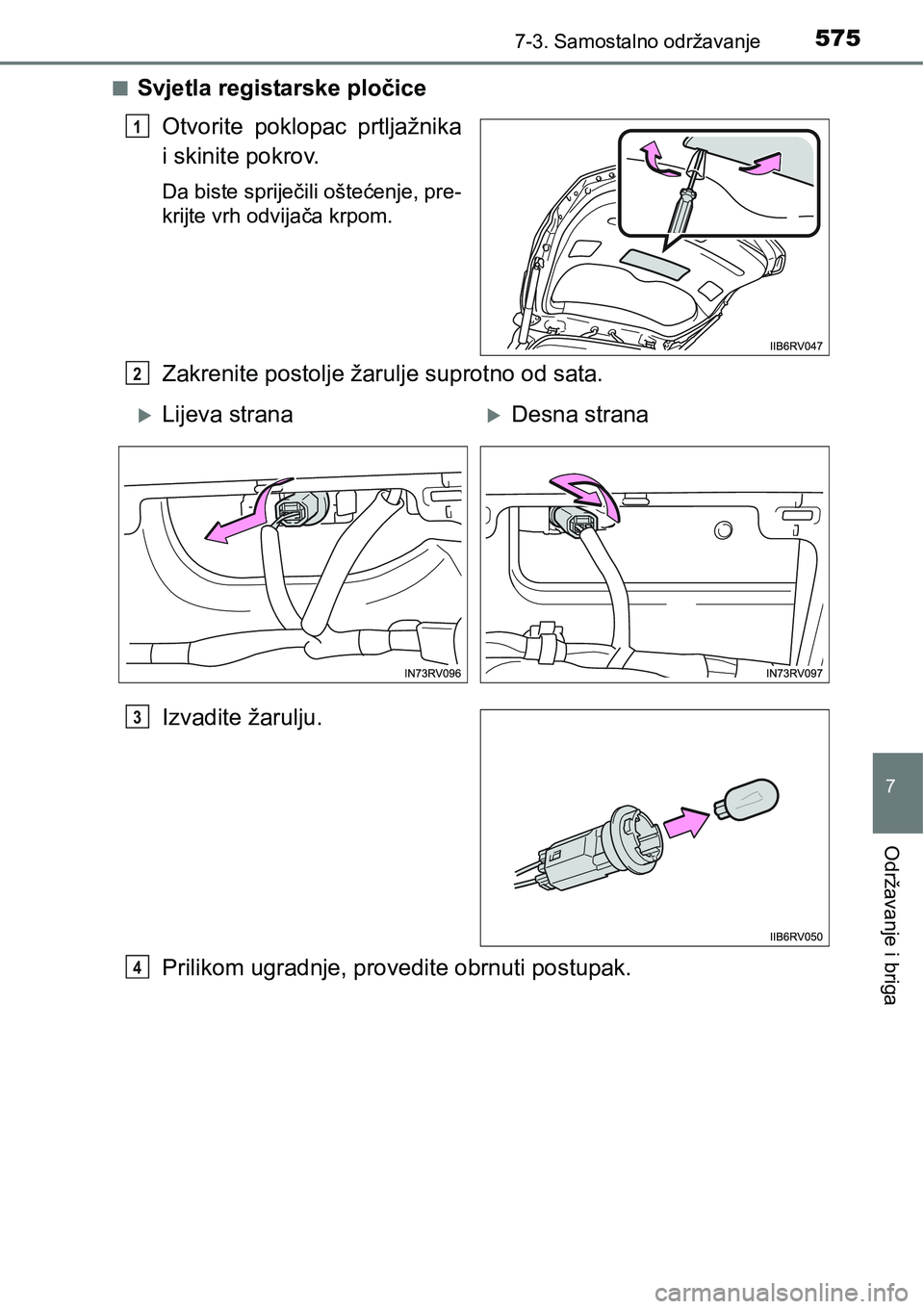 7-3. Samostalno održavanje 575

■ Svjetla registarske pločice

1 Otvorite poklopac prtljažnika i skinite pokrov.

Da biste spriječili oštećenje, prekrijte vrh odvijača krpom.

IIB6RV047

2 Zakrenite postolje žarulje suprotno od sata.

▶ Lijeva strana

IN73RV096

▶ Desna strana

IN73RV097

3 Izvadite žarulju.

IIB6RV050

4 Prilikom ugradnje, provedite obrnuti postupak.

7

Održavanje i briga

carmanualsonline.info